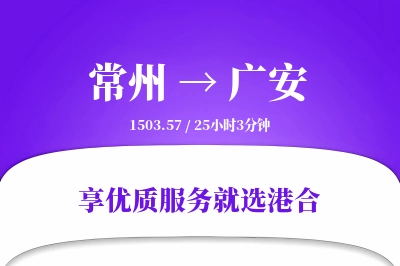 常州 → 广安

1503.57 / 25小时3分钟

享优质服务就选港合